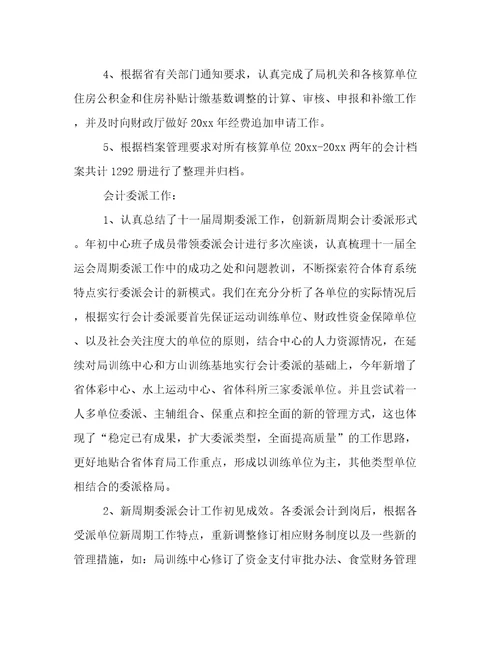 4、根据省有关部门通知要求，认真完成了局机关和各核算单位住房公积金和住房补贴计缴基数调整的计算、审核、申报和补缴工作，并及时向财政厅做好 20xx 年经费追加申请工作。

5、根据档案管理要求对所有核算单位 20xx-20xx 两年的会计档案共计 1292 册进行了整理并归档。

会计委派工作：

1、认真总结了十一届周期委派工作，创新新周期会计委派形式。年初中心班子成员带领委派会计进行多次座谈，认真梳理十一届全运会周期委派工作中的成功之处和问题教训，不断探索符合体育系统特点实行委派会计的新模式。我们在充分分析了各单位的实际情况后，根据实行会计委派要首先保证运动训练单位、财政性资金保障单位、以及社会关注度大的单位的原则，结合中心的人力资源情况，在延续对局训练中心和方山训练基地实行会计委派的基础上，今年新增了省体彩中心、水上运动中心、省体科所三家委派单位。并且尝试着一人多单位委派、主辅组合、保重点和控全面的新的管理方式，这也体现了“稳定已有成果，扩大委派类型，全面提高质量”的工作思路，更好地贴合省体育局工作重点，形成以训练单位为主，其他类型单位相结合的委派格局。

2、新周期委派会计工作初见成效。各委派会计到岗后，根据各受派单位新周期工作特点，重新调整修订相应财务制度以及一些新的管理措施，如：局训练中心修订了资金支付审批办法、食堂财务管理